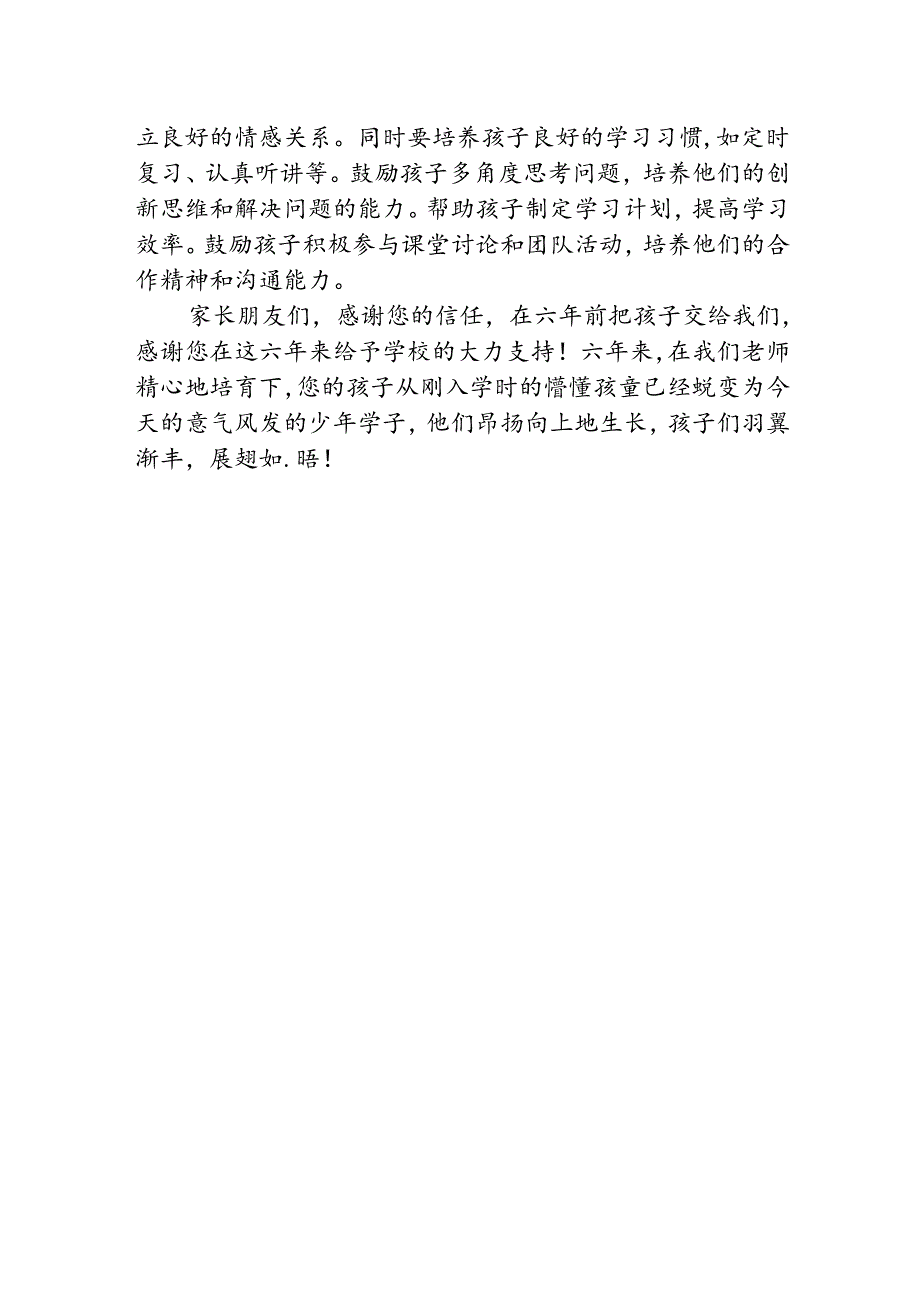 立良好的情感关系。同时要培养孩子良好的学习习惯，如定时复习、认真听讲等。鼓励孩子多角度思考问题，培养他们的创新思维和解决问题的能力。帮助孩子制定学习计划，提高学习效率。鼓励孩子积极参与课堂讨论和团队活动，培养他们的合作精神和沟通能力。

家长朋友们，感谢您的信任，在六年前把孩子交给我们，感谢您在这六年来给予学校的大力支持！六年来，在我们老师精心地培育下，您的孩子从刚入学时的懵懂孩童已经蜕变为今天的意气风发的少年学子，他们昂扬向上地生长，孩子们羽翼渐丰，展翅如.晤！